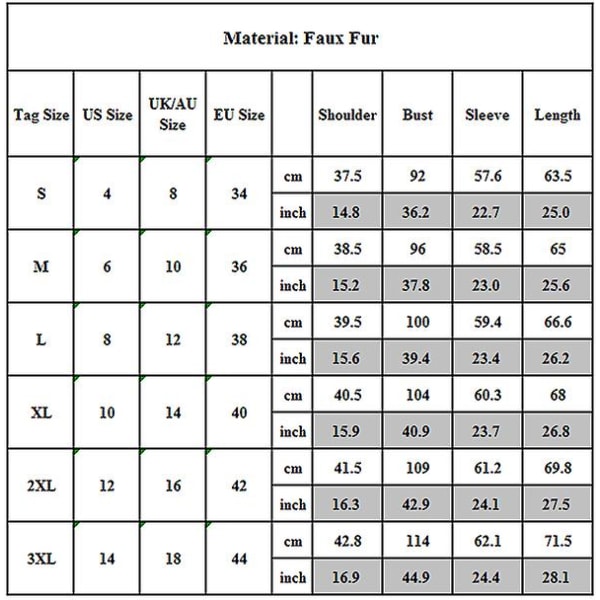 Material: Faux Fur

| Tag Size | US Size | UK/AU Size | EU Size | | Shoulder | Bust | Sleeve | Length |
|---|---|---|---|---|---|---|---|---|
| S | 4 | 8 | 34 | cm | 37.5 | 92 | 57.6 | 63.5 |
| | | | | inch | 14.8 | 36.2 | 22.7 | 25.0 |
| M | 6 | 10 | 36 | cm | 38.5 | 96 | 58.5 | 65 |
| | | | | inch | 15.2 | 37.8 | 23.0 | 25.6 |
| L | 8 | 12 | 38 | cm | 39.5 | 100 | 59.4 | 66.6 |
| | | | | inch | 15.6 | 39.4 | 23.4 | 26.2 |
| XL | 10 | 14 | 40 | cm | 40.5 | 104 | 60.3 | 68 |
| | | | | inch | 15.9 | 40.9 | 23.7 | 26.8 |
| 2XL | 12 | 16 | 42 | cm | 41.5 | 109 | 61.2 | 69.8 |
| | | | | inch | 16.3 | 42.9 | 24.1 | 27.5 |
| 3XL | 14 | 18 | 44 | cm | 42.8 | 114 | 62.1 | 71.5 |
| | | | | inch | 16.9 | 44.9 | 24.4 | 28.1 |